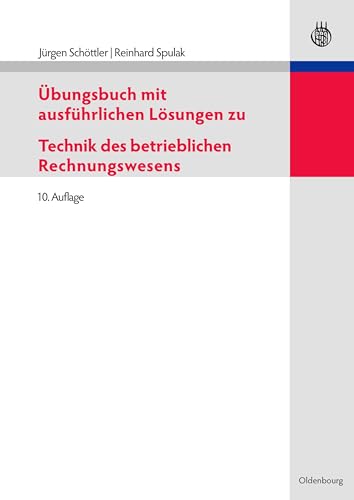 Jürgen Schöttler | Reinhard Spulak

Übungsbuch mit ausführlichen Lösungen zu

Technik des betrieblichen Rechnungswesens

10. Auflage

Oldenbourg